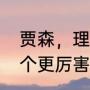 贾森，理
个更厉害